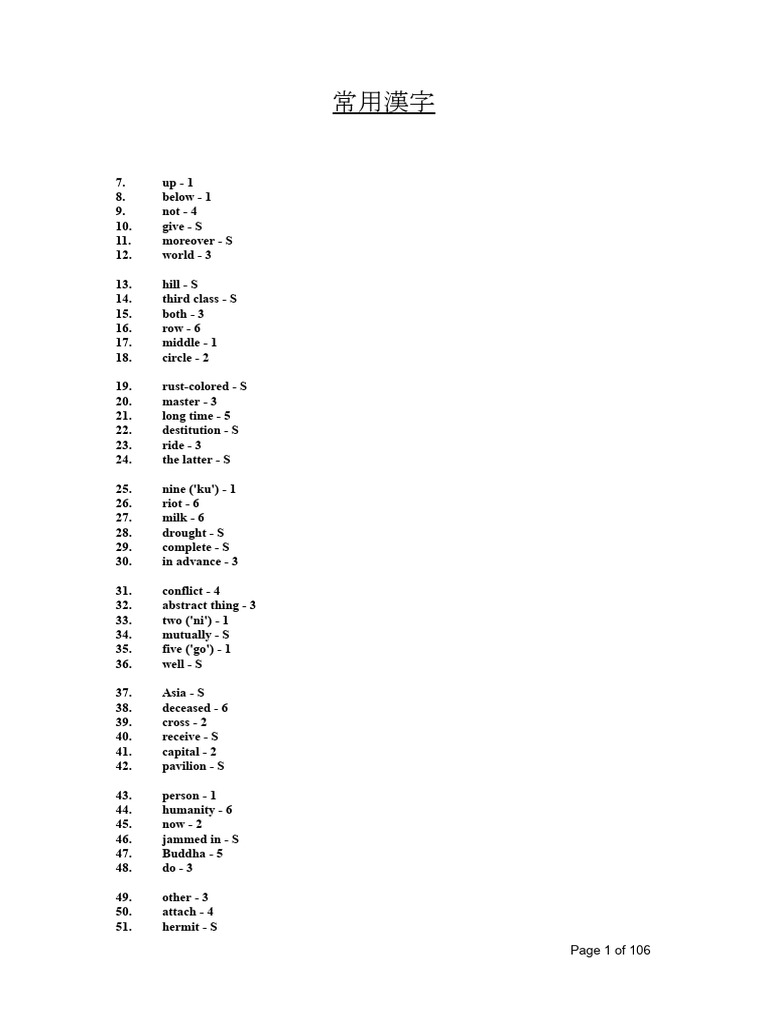 常用漢字

7. up - 1
8. below - 1
9. not - 4
10. give - S
11. moreover - S
12. world - 3

13. hill - S
14. third class - S
15. both - 3
16. row - 6
17. middle - 1
18. circle - 2

19. rust-colored - S
20. master - 3
21. long time - 5
22. destitution - S
23. ride - 3
24. the latter - S

25. nine ('ku') - 1
26. riot - 6
27. milk - 6
28. drought - S
29. complete - S
30. in advance - 3

31. conflict - 4
32. abstract thing - 3
33. two ('ni') - 1
34. mutually - S
35. five ('go') - 1
36. well - S

37. Asia - S
38. deceased - 6
39. cross - 2
40. receive - S
41. capital - 2
42. pavilion - S

43. person - 1
44. humanity - 6
45. now - 2
46. jammed in - S
47. Buddha - 5
48. do - 3

49. other - 3
50. attach - 4
51. hermit - S

Page 1 of 106